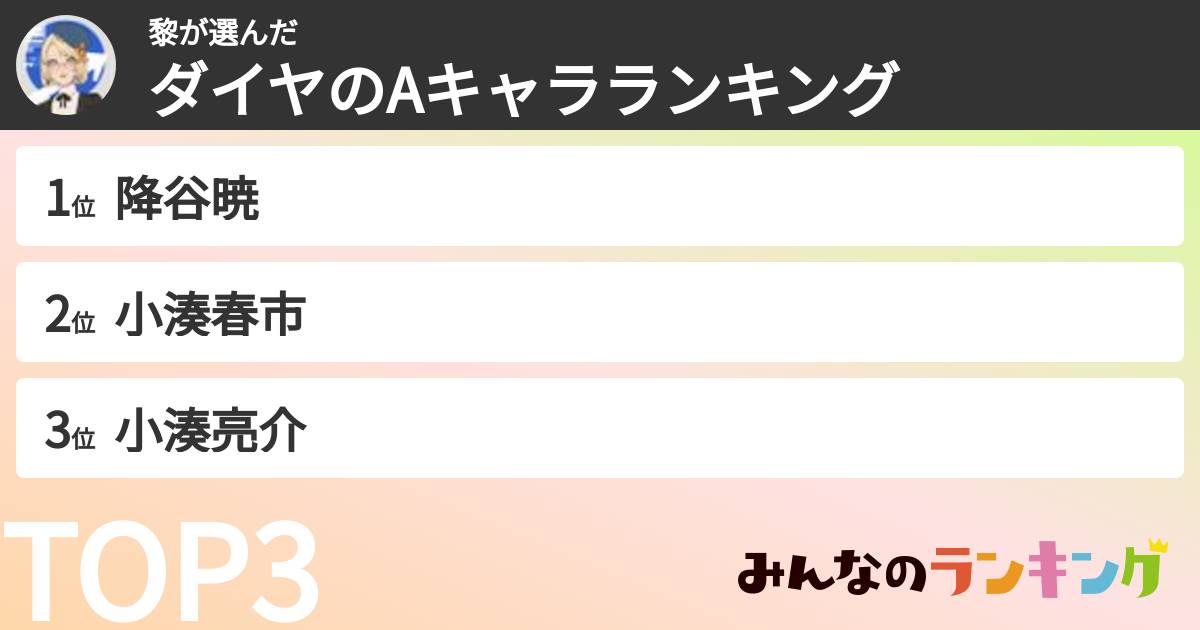 黎が選んだ
ダイヤのAキャラランキング

1位 降谷暁

2位 小湊春市

3位 小湊亮介

TOP3

みんなのランキング